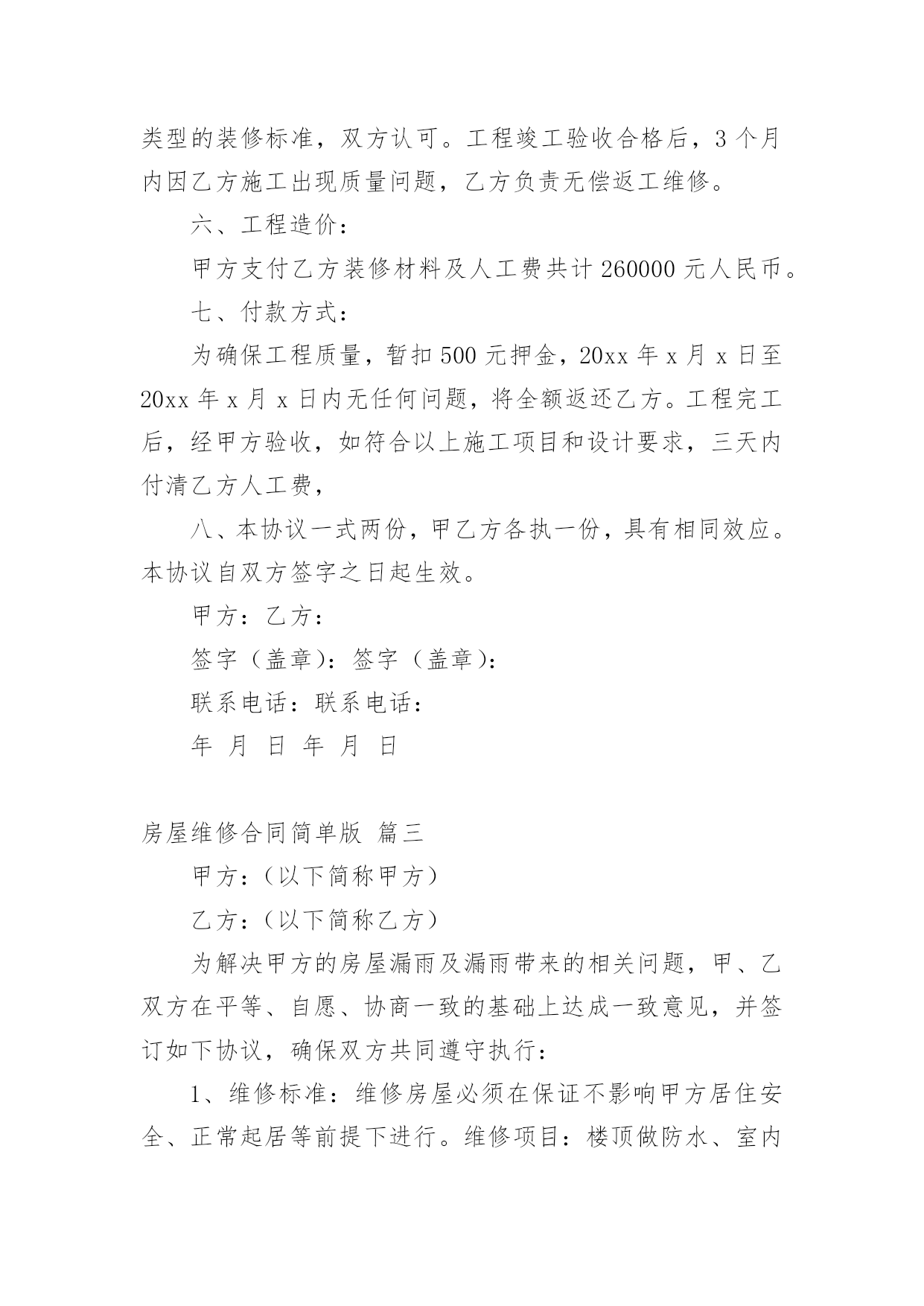 类型的装修标准，双方认可。工程竣工验收合格后，3 个月内因乙方施工出现质量问题，乙方负责无偿返工维修。

六、工程造价：

甲方支付乙方装修材料及人工费共计 260000 元人民币。

七、付款方式：

为确保工程质量，暂扣 500 元押金，20xx 年 x 月 x 日至 20xx 年 x 月 x 日内无任何问题，将全额返还乙方。工程完工后，经甲方验收，如符合以上施工项目和设计要求，三天内付清乙方人工费，

八、本协议一式两份，甲乙方各执一份，具有相同效应。本协议自双方签字之日起生效。

甲方：乙方：

签字（盖章）：签字（盖章）：

联系电话：联系电话：

年 月 日 年 月 日

房屋维修合同简单版 篇三

甲方：（以下简称甲方）

乙方：（以下简称乙方）

为解决甲方的房屋漏雨及漏雨带来的相关问题，甲、乙双方在平等、自愿、协商一致的基础上达成一致意见，并签订如下协议，确保双方共同遵守执行：

1、维修标准：维修房屋必须在保证不影响甲方居住安全、正常起居等前提下进行。维修项目：楼顶做防水、室内